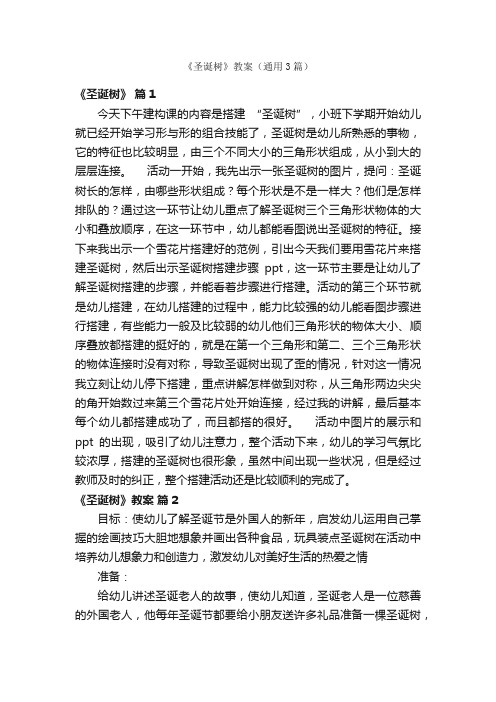 《圣诞树》教案（通用3篇）

《圣诞树》 篇1

今天下午建构课的内容是搭建 “圣诞树”，小班下学期开始幼儿就已经开始学习形与形的组合技能了，圣诞树是幼儿所熟悉的事物，它的特征也比较明显，由三个不同大小的三角形状组成，从小到大的层层连接。 活动一开始，我先出示一张圣诞树的图片，提问：圣诞树长的怎样，由哪些形状组成？每个形状是不是一样大？他们是怎样排队的？通过这一环节让幼儿重点了解圣诞树三个三角形状物体的大小和叠放顺序，在这一环节中，幼儿都能看图说出圣诞树的特征。接下来我出示一个雪花片搭建好的范例，引出今天我们要用雪花片来搭建圣诞树，然后出示圣诞树搭建步骤 ppt，这一环节主要是让幼儿了解圣诞树搭建的步骤，并能看着步骤进行搭建。活动的第三个环节就是幼儿搭建，在幼儿搭建的过程中，能力比较强的幼儿能看图步骤进行搭建，有些能力一般及比较弱的幼儿他们三角形状的物体大小、顺序叠放都搭建的挺好的，就是在第一个三角形和第二、三个三角形状的物体连接时没有对称，导致圣诞树出现了歪的情况，针对这一情况我立刻让幼儿停下搭建，重点讲解怎样做到对称，从三角形两边尖尖的角开始数过来第三个雪花片处开始连接，经过我的讲解，最后基本每个幼儿都搭建成功了，而且都搭的很好。 活动中图片的展示和 ppt 的出现，吸引了幼儿注意力，整个活动下来，幼儿的学习气氛比较浓厚，搭建的圣诞树也很形象，虽然中间出现一些状况，但是经过教师及时的纠正，整个搭建活动还是比较顺利的完成了。

《圣诞树》教案 篇2

目标：使幼儿了解圣诞节是外国人的新年，启发幼儿运用自己掌握的绘画技巧大胆地想象并画出各种食品，玩具装点圣诞树在活动中培养幼儿想象力和创造力，激发幼儿对美好生活的热爱之情

准备：

给幼儿讲述圣诞老人的故事，使幼儿知道，圣诞老人是一位慈善的外国老人，他每年圣诞节都要给小朋友送许多礼品准备一棵圣诞树，